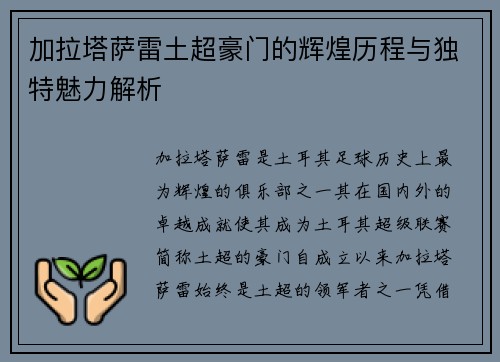 加拉塔萨雷土超豪门的辉煌历程与独特魅力解析

加拉塔萨雷是土耳其足球历史上最为辉煌的俱乐部之一其在国内外的卓越成就使其成为土耳其超级联赛简称土超的豪门自成立以来加拉塔萨雷始终是土超的领军者之一凭借